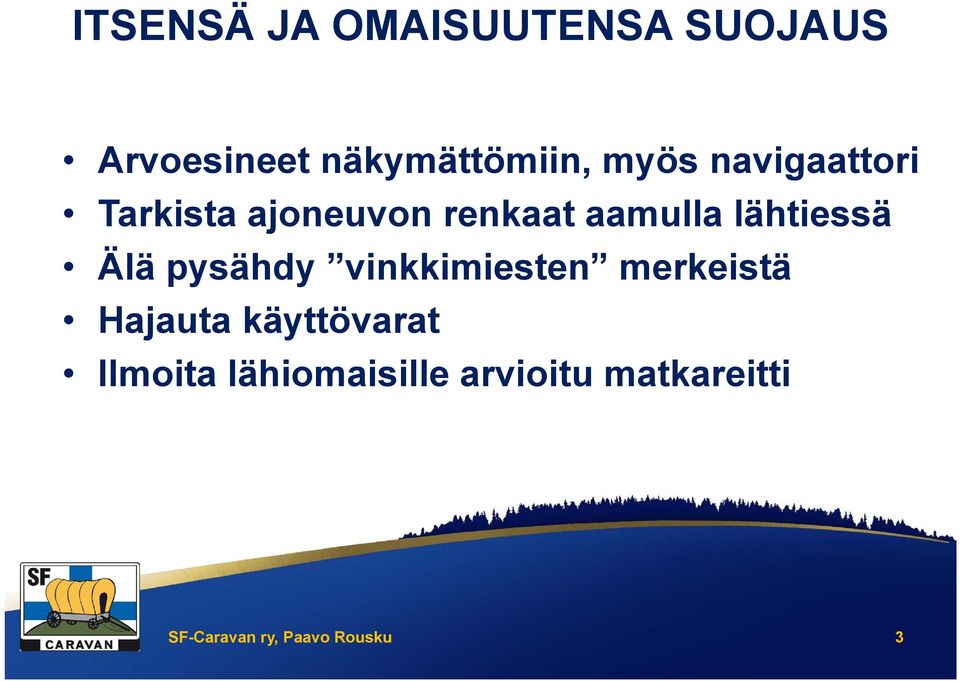 ITSENSÄ JA OMAISUUTENSA SUOJAUS

• Arvoesineet näkymättömiin, myös navigaattori
• Tarkista ajoneuvon renkaat aamulla lähtiessä
• Älä pysähdy ”vinkkimiesten” merkeistä
• Hajauta käyttövarat
• Ilmoita lähiomaisille arvioitu matkareitti

SF
CARAVAN

SF-Caravan ry, Paavo Rousku

3